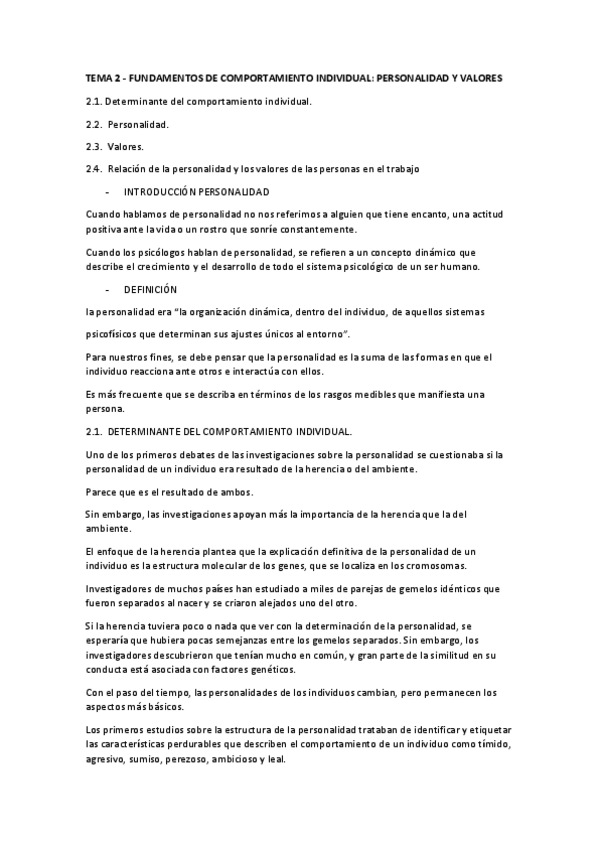 TEMA 2 - FUNDAMENTOS DE COMPORTAMIENTO INDIVIDUAL: PERSONALIDAD Y VALORES

2.1. Determinante del comportamiento individual.

2.2. Personalidad.

2.3. Valores.

2.4. Relación de la personalidad y los valores de las personas en el trabajo

- INTRODUCCIÓN PERSONALIDAD

Cuando hablamos de personalidad no nos referimos a alguien que tiene encanto, una actitud positiva ante la vida o un rostro que sonríe constantemente.

Cuando los psicólogos hablan de personalidad, se refieren a un concepto dinámico que describe el crecimiento y el desarrollo de todo el sistema psicológico de un ser humano.

- DEFINICIÓN

la personalidad era "la organización dinámica, dentro del individuo, de aquellos sistemas

psicofísicos que determinan sus ajustes únicos al entorno".

Para nuestros fines, se debe pensar que la personalidad es la suma de las formas en que el individuo reacciona ante otros e interactúa con ellos.

Es más frecuente que se describa en términos de los rasgos medibles que manifiesta una persona.

2.1. DETERMINANTE DEL COMPORTAMIENTO INDIVIDUAL.

Uno de los primeros debates de las investigaciones sobre la personalidad se cuestionaba si la personalidad de un individuo era resultado de la herencia o del ambiente.

Parece que es el resultado de ambos.

Sin embargo, las investigaciones apoyan más la importancia de la herencia que la del ambiente.

El enfoque de la herencia plantea que la explicación definitiva de la personalidad de un individuo es la estructura molecular de los genes, que se localiza en los cromosomas.

Investigadores de muchos países han estudiado a miles de parejas de gemelos idénticos que fueron separados al nacer y se criaron alejados uno del otro.

Si la herencia tuviera poco o nada que ver con la determinación de la personalidad, se esperaría que hubiera pocas semejanzas entre los gemelos separados. Sin embargo, los investigadores descubrieron que tenían mucho en común, y gran parte de la similitud en su conducta está asociada con factores genéticos.

Con el paso del tiempo, las personalidades de los individuos cambian, pero permanecen los aspectos más básicos.

Los primeros estudios sobre la estructura de la personalidad trataban de identificar y etiquetar las características perdurables que describen el comportamiento de un individuo como tímido, agresivo, sumiso, perezoso, ambicioso y leal.